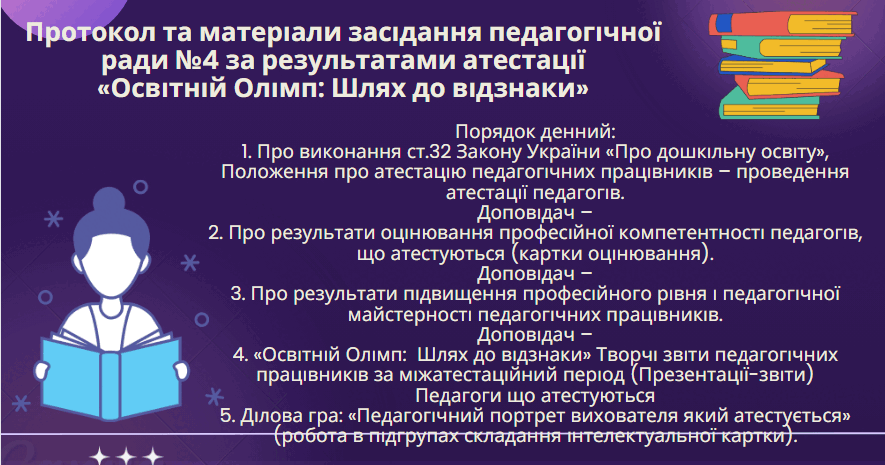 Протокол та матеріали засідання педагогічної ради №4 за результатами атестації «Освітній Олімп: Шлях до відзнаки»

Порядок денний:
1. Про виконання ст.32 Закону України «Про дошкільну освіту», Положення про атестацію педагогічних працівників – проведення атестації педагогів.
Доповідач –
2. Про результати оцінювання професійної компетентності педагогів, що атестуються (картки оцінювання).
Доповідач –
3. Про результати підвищення професійного рівня і педагогічної майстерності педагогічних працівників.
Доповідач –
4. «Освітній Олімп: Шлях до відзнаки» Творчі звіти педагогічних працівників за міжатестаційний період (Презентації-звіти)
Педагоги що атестуються
5. Ділова гра: «Педагогічний портрет вихователя який атестується» (робота в підгрупах складання інтелектуальної картки).